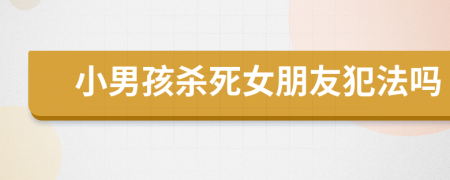 小男孩杀死女朋友犯法吗